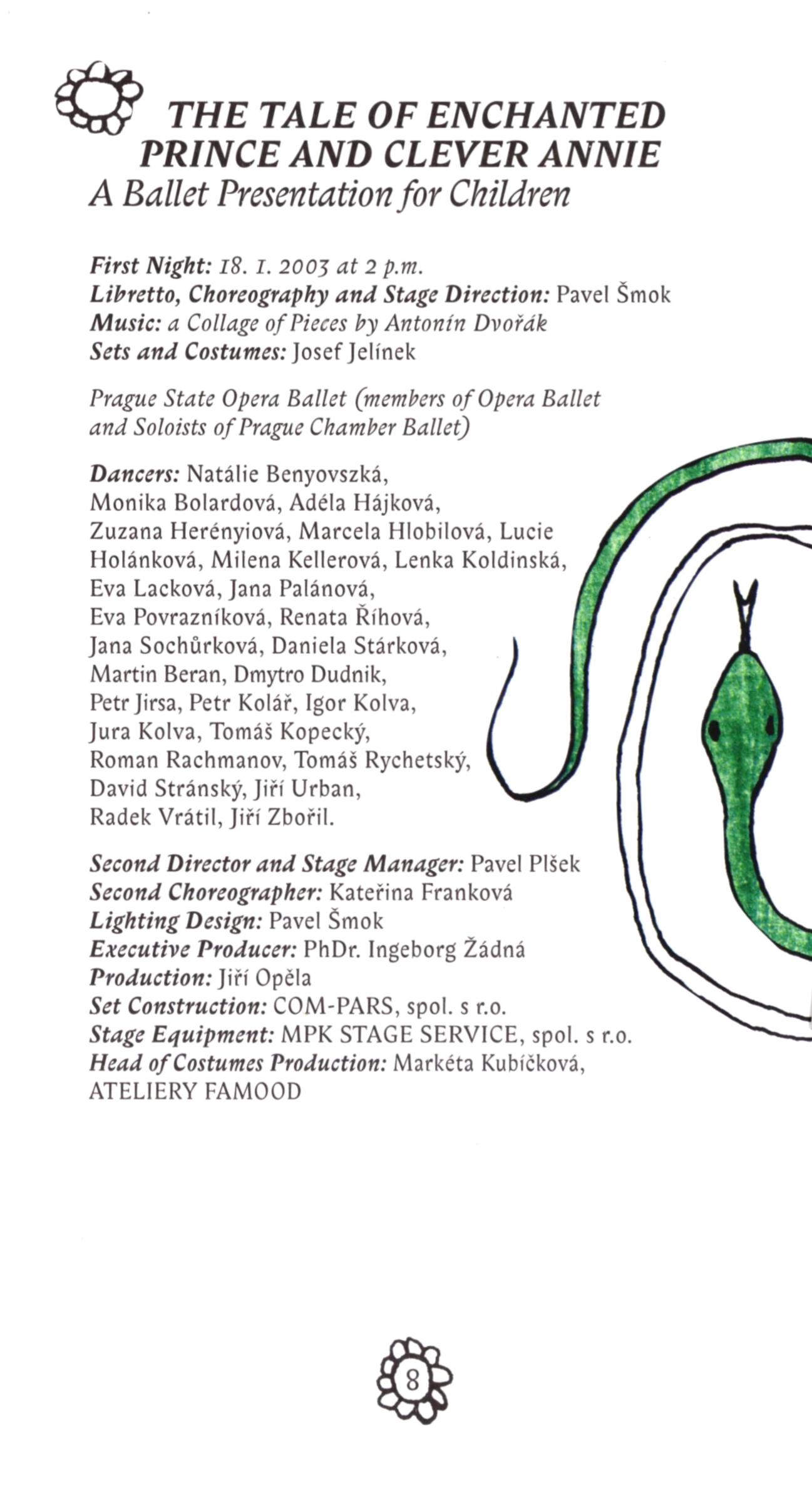 THE TALE OF ENCHANTED PRINCE AND CLEVER ANNIE
A Ballet Presentation for Children

First Night: 18. 1. 2003 at 2 p.m.
Libretto, Choreography and Stage Direction: Pavel Šmok
Music: a Collage of Pieces by Antonín Dvořák
Sets and Costumes: Josef Jelínek

Prague State Opera Ballet (members of Opera Ballet and Soloists of Prague Chamber Ballet)

Dancers: Natálie Benyovszká, Monika Bolardová, Adéla Hájková, Zuzana Herényiová, Marcela Hlobilová, Lucie Holánková, Milena Kellerová, Lenka Koldinská, Eva Lacková, Jana Palánová, Eva Povrazníková, Renata Říhová, Jana Sochůrková, Daniela Stárková, Martin Beran, Dmytro Dudnik, Petr Jirsa, Petr Kolář, Igor Kolva, Jura Kolva, Tomáš Kopecký, Roman Rachmanov, Tomáš Rychetský, David Stránský, Jiří Urban, Radek Vrátil, Jiří Zbořil.

Second Director and Stage Manager: Pavel Plšek
Second Choreographer: Kateřina Franková
Lighting Design: Pavel Šmok
Executive Producer: PhDr. Ingeborg Žádná
Production: Jiří Opěla
Set Construction: COM-PARS, spol. s r.o.
Stage Equipment: MPK STAGE SERVICE, spol. s r.o.
Head of Costumes Production: Markéta Kubíčková, ATELIERY FAMOOD

8